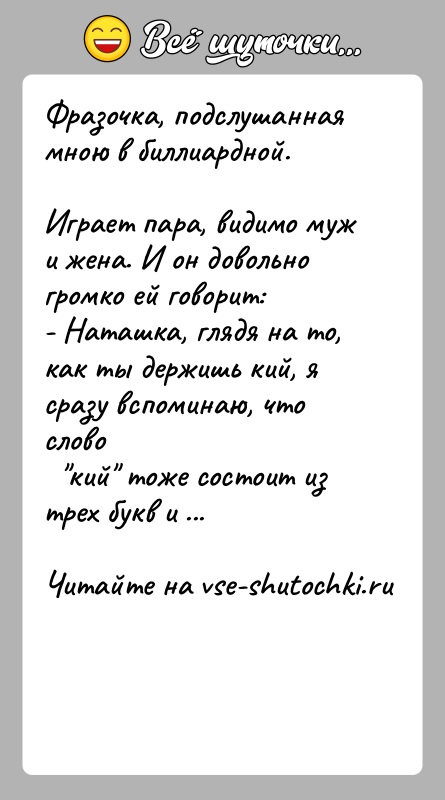 Всё шуточки...

Фразочка, подслушанная мною в биллиардной.

Играет пара, видимо муж и жена. И он довольно громко ей говорит:
- Наташка, глядя на то, как ты держишь кий, я сразу вспоминаю, что слово
"кий" тоже состоит из трех букв и ...

Читайте на vse-shutochki.ru